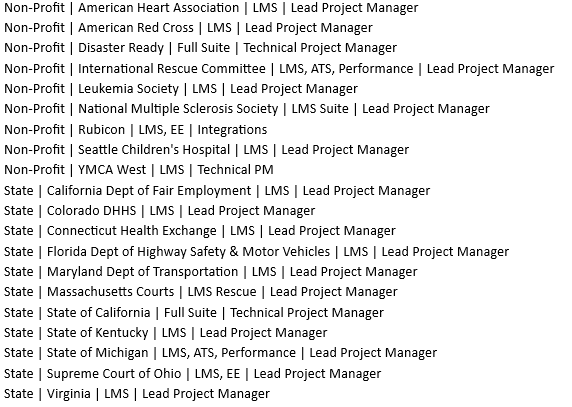 Non-Profit | American Heart Association | LMS | Lead Project Manager
Non-Profit | American Red Cross | LMS | Lead Project Manager
Non-Profit | Disaster Ready | Full Suite | Technical Project Manager
Non-Profit | International Rescue Committee | LMS, ATS, Performance | Lead Project Manager
Non-Profit | Leukemia Society | LMS | Lead Project Manager
Non-Profit | National Multiple Sclerosis Society | LMS Suite | Lead Project Manager
Non-Profit | Rubicon | LMS, EE | Integrations
Non-Profit | Seattle Children's Hospital | LMS | Lead Project Manager
Non-Profit | YMCA West | LMS | Technical PM
State | California Dept of Fair Employment | LMS | Lead Project Manager
State | Colorado DHHS | LMS | Lead Project Manager
State | Connecticut Health Exchange | LMS | Lead Project Manager
State | Florida Dept of Highway Safety & Motor Vehicles | LMS | Lead Project Manager
State | Maryland Dept of Transportation | LMS | Lead Project Manager
State | Massachusetts Courts | LMS Rescue | Lead Project Manager
State | State of California | Full Suite | Technical Project Manager
State | State of Kentucky | LMS | Lead Project Manager
State | State of Michigan | LMS, ATS, Performance | Lead Project Manager
State | Supreme Court of Ohio | LMS, EE | Lead Project Manager
State | Virginia | LMS | Lead Project Manager